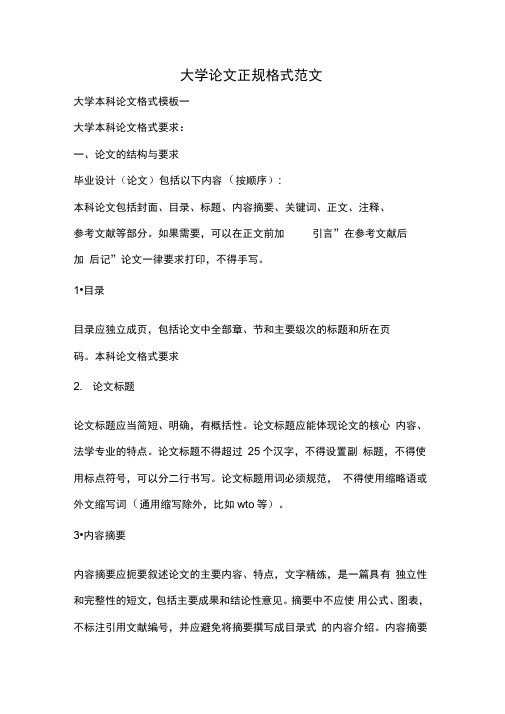 大学论文正规格式范文

大学本科论文格式模板一

大学本科论文格式要求：

一、论文的结构与要求

毕业设计（论文）包括以下内容（按顺序）：

本科论文包括封面、目录、标题、内容摘要、关键词、正文、注释、参考文献等部分。如果需要，可以在正文前加 引言”在参考文献后加 后记”论文一律要求打印，不得手写。

1•目录

目录应独立成页，包括论文中全部章、节和主要级次的标题和所在页码。本科论文格式要求

2. 论文标题

论文标题应当简短、明确，有概括性。论文标题应能体现论文的核心 内容、法学专业的特点。论文标题不得超过 25 个汉字，不得设置副 标题，不得使用标点符号，可以分二行书写。论文标题用词必须规范， 不得使用缩略语或外文缩写词（通用缩写除外，比如 wto 等）。

3•内容摘要

内容摘要应扼要叙述论文的主要内容、特点，文字精练，是一篇具有 独立性和完整性的短文，包括主要成果和结论性意见。摘要中不应使 用公式、图表，不标注引用文献编号，并应避免将摘要撰写成目录式 的内容介绍。内容摘要